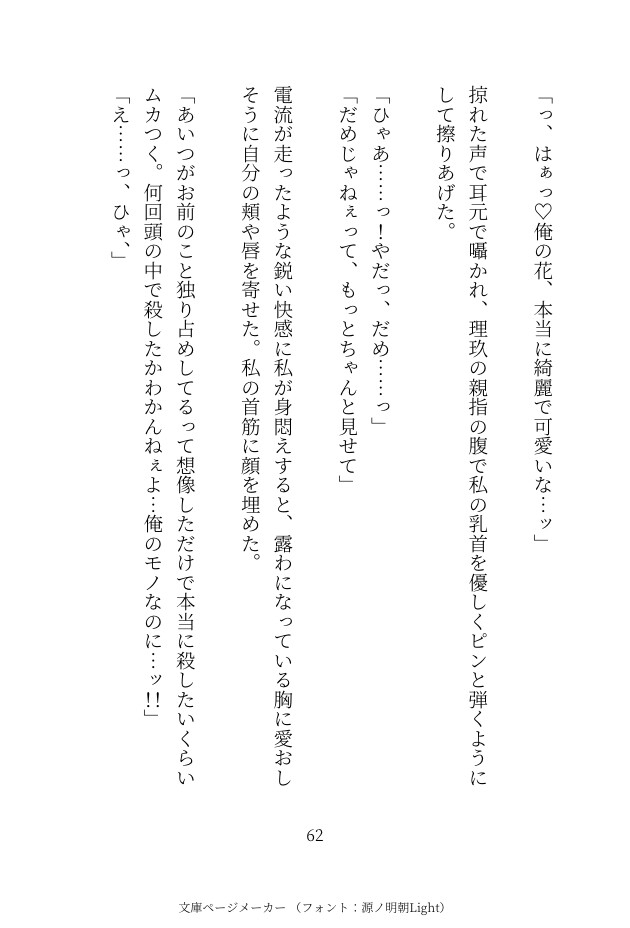 「っ、はぁっ♡俺の花、本当に綺麗で可愛いな…ッ」

掠れた声で耳元で囁かれ、理玖の親指の腹で私の乳首を優しくピンと弾くようにして擦りあげた。

「ひゃあ……っ!やだっ、だめ……っ」

「だめじゃねぇって、もっとちゃんと見せて」

電流が走ったような鋭い快感に私が身悶えすると、露わになっている胸に愛おしそうに自分の頬や唇を寄せた。私の首筋に顔を埋めた。

「あいつがお前のこと独り占めしてるって想像しただけで本当に殺したいくらいムカつく。何回頭の中で殺したかわかんねぇよ…俺のモノなのに…ッ!!」

「え……っ、ひゃ、」

62

文庫ページメーカー（フォント：源ノ明朝Light）